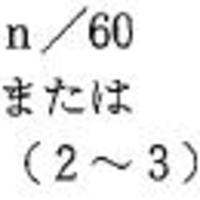 n／60
または
（2～3）